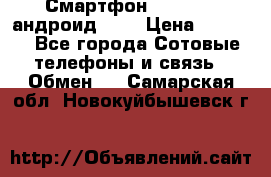 Смартфон андроид Цена Все города Сотовые телефоны и связь Обмен Самарская обл Новокуйбышевск г

http://Объявлений.сайт